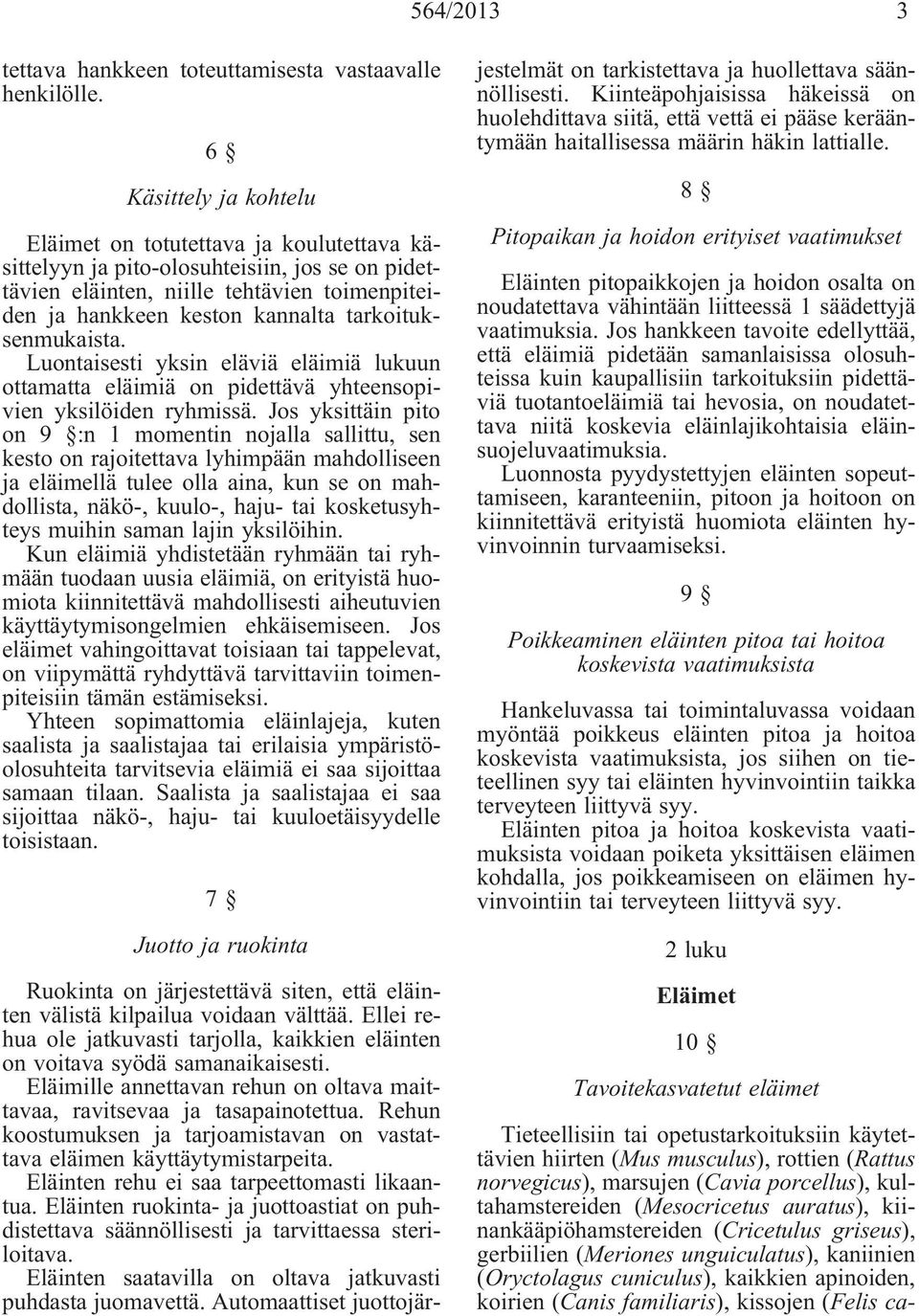 564/2013 3

tettava hankkeen toteuttamisesta vastaavalle henkilölle.

6 §

Käsittely ja kohtelu

Eläimet on totutettava ja koulutettava käsittelyyn ja pito-olosuhteisiin, jos se on pidettävien eläinten, niille tehtävien toimenpiteiden ja hankkeen keston kannalta tarkoituksenmukaista.

Luontaisesti yksin eläviä eläimiä lukuun ottamatta eläimiä on pidettävä yhteensopivien yksilöiden ryhmissä. Jos yksittäin pito on 9 §:n 1 momentin nojalla sallittu, sen kesto on rajoitettava lyhimpään mahdolliseen ja eläimellä tulee olla aina, kun se on mahdollista, näkö-, kuulo-, haju- tai kosketusyhteys muihin saman lajin yksilöihin.

Kun eläimiä yhdistetään ryhmään tai ryhmään tuodaan uusia eläimiä, on erityistä huomiota kiinnitettävä mahdollisesti aiheutuvien käyttäytymisongelmien ehkäisemiseen. Jos eläimet vahingoittavat toisiaan tai tappelevat, on viipymättä ryhdyttävä tarvittaviin toimenpiteisiin tämän estämiseksi.

Yhteen sopimattomia eläinlajeja, kuten saalista ja saalistajaa tai erilaisia ympäristöolosuhteita tarvitsevia eläimiä ei saa sijoittaa samaan tilaan. Saalista ja saalistajaa ei saa sijoittaa näkö-, haju- tai kuuloetäisyydelle toisistaan.

7 §

Juotto ja ruokinta

Ruokinta on järjestettävä siten, että eläinten välistä kilpailua voidaan välttää. Ellei rehua ole jatkuvasti tarjolla, kaikkien eläinten on voitava syödä samanaikaisesti.

Eläimille annettavan rehun on oltava maittavaa, ravitsevaa ja tasapainotettua. Rehun koostumuksen ja tarjoamistavan on vastattava eläimen käyttäytymistarpeita.

Eläinten rehu ei saa tarpeettomasti likaantua. Eläinten ruokinta- ja juottoastiat on puhdistettava säännöllisesti ja tarvittaessa steriloitava.

Eläinten saatavilla on oltava jatkuvasti puhdasta juomavettä. Automaattiset juottojärjestelmät on tarkistettava ja huollettava säännöllisesti. Kiinteäpohjaisissa häkeissä on huolehdittava siitä, että vettä ei pääse kerääntymään haitallisessa määrin häkin lattialle.

8 §

Pitopaikan ja hoidon erityiset vaatimukset

Eläinten pitopaikkojen ja hoidon osalta on noudatettava vähintään liitteessä 1 säädettyjä vaatimuksia. Jos hankkeen tavoite edellyttää, että eläimiä pidetään samanlaisissa olosuhteissa kuin kaupallisiin tarkoituksiin pidettäviä tuotantoeläimiä tai hevosia, on noudatettava niitä koskevia eläinlajikohtaisia eläinsuojeluvaatimuksia.

Luonnosta pyydystettyjen eläinten sopeuttamiseen, karanteeniin, pitoon ja hoitoon on kiinnitettävä erityistä huomiota eläinten hyvinvoinnin turvaamiseksi.

9 §

Poikkeaminen eläinten pitoa tai hoitoa koskevista vaatimuksista

Hankeluvassa tai toimintaluvassa voidaan myöntää poikkeus eläinten pitoa ja hoitoa koskevista vaatimuksista, jos siihen on tieteellinen syy tai eläinten hyvinvointiin taikka terveyteen liittyvä syy.

Eläinten pitoa ja hoitoa koskevista vaatimuksista voidaan poiketa yksittäisen eläimen kohdalla, jos poikkeamiseen on eläimen hyvinvointiin tai terveyteen liittyvä syy.

2 luku

Eläimet

10 §

Tavoitekasvatetut eläimet

Tieteellisiin tai opetustarkoituksiin käytettävien hiirten (Mus musculus), rottien (Rattus norvegicus), marsujen (Cavia porcellus), kultahamstereiden (Mesocricetus auratus), kiinankääpiöhamstereiden (Cricetulus griseus), gerbiilien (Meriones unguiculatus), kaniinien (Oryctolagus cuniculus), kaikkien apinoiden, koirien (Canis familiaris), kissojen (Felis ca-